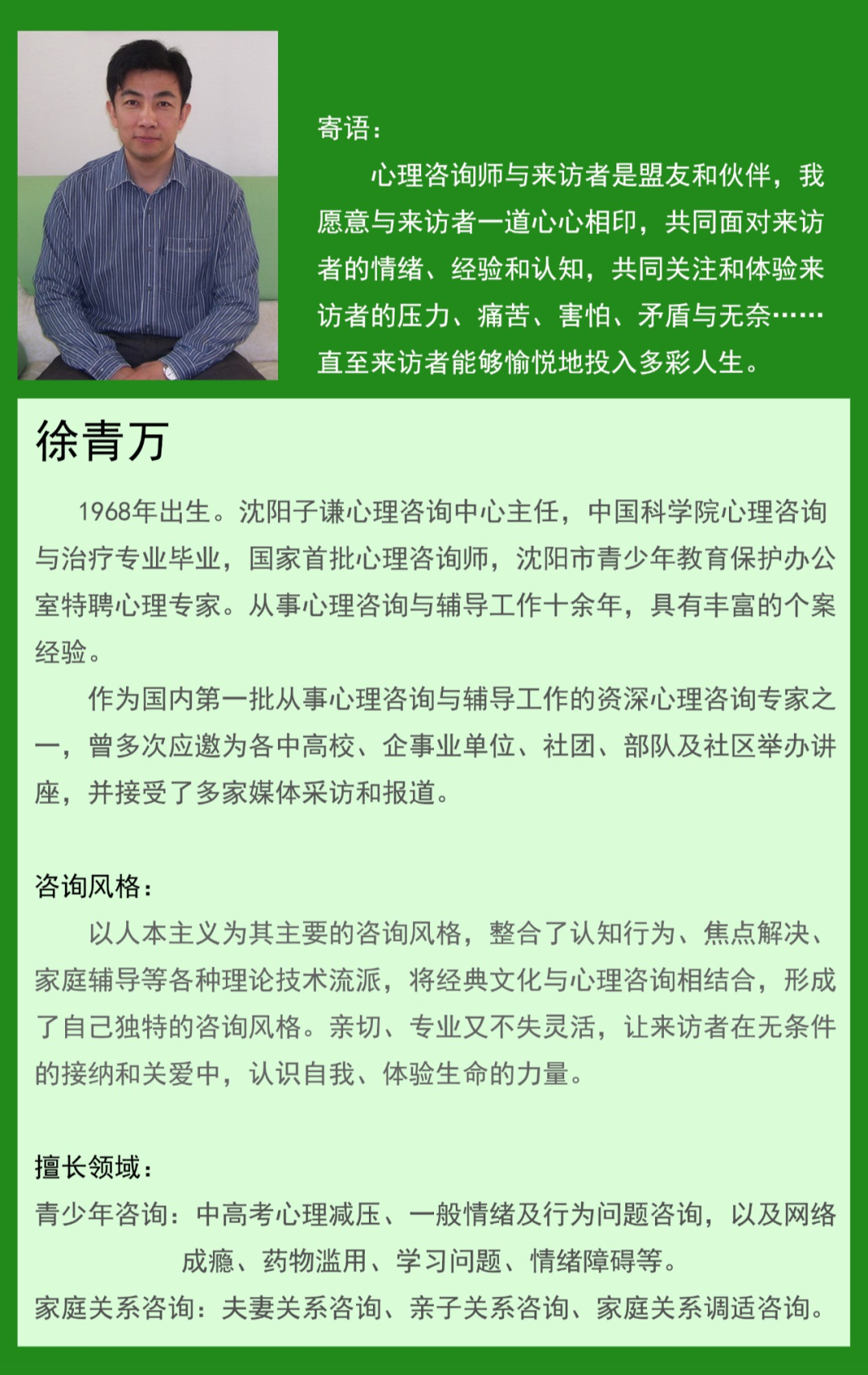 寄语：

心理咨询师与来访者是盟友和伙伴，我愿意与来访者一道心心相印，共同面对来访者的情绪、经验和认知，共同关注和体验来访者的压力、痛苦、害怕、矛盾与无奈……直至来访者能够愉悦地投入多彩人生。

徐青万

1968年出生。沈阳子谦心理咨询中心主任，中国科学院心理咨询与治疗专业毕业，国家首批心理咨询师，沈阳市青少年教育保护办公室特聘心理专家。从事心理咨询与辅导工作十余年，具有丰富的个案经验。

作为国内第一批从事心理咨询与辅导工作的资深心理咨询专家之一，曾多次应邀为各中高校、企事业单位、社团、部队及社区举办讲座，并接受了多家媒体采访和报道。

咨询风格：

以人本主义为其主要的咨询风格，整合了认知行为、焦点解决、家庭辅导等各种理论技术流派，将经典文化与心理咨询相结合，形成了自己独特的咨询风格。亲切、专业又不失灵活，让来访者在无条件的接纳和关爱中，认识自我、体验生命的力量。

擅长领域：

青少年咨询：中高考心理减压、一般情绪及行为问题咨询，以及网络成瘾、药物滥用、学习问题、情绪障碍等。

家庭关系咨询：夫妻关系咨询、亲子关系咨询、家庭关系调适咨询。